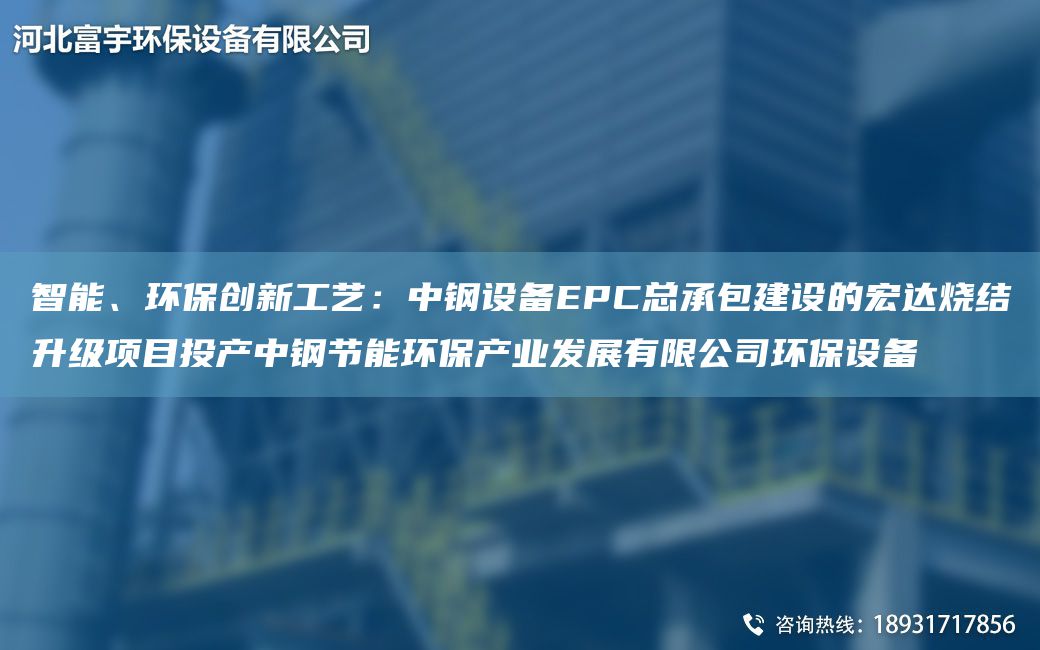 河北富宇环保设备有限公司

智能、环保创新工艺：中钢设备EPC总承包建设的宏达烧结升级项目投产中钢节能环保产业发展有限公司环保设备

咨询热线：18931717856